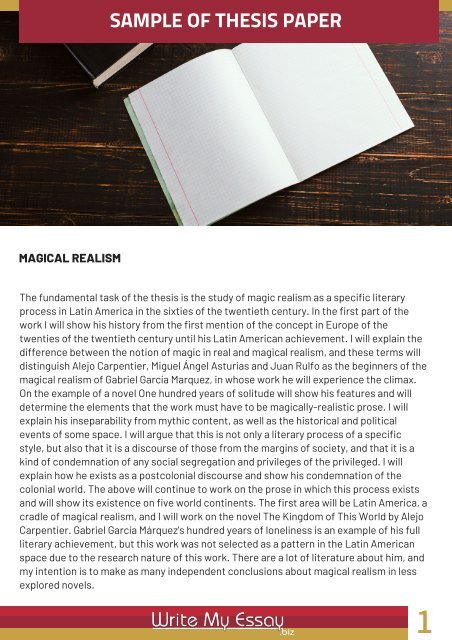 SAMPLE OF THESIS PAPER

MAGICAL REALISM

The fundamental task of the thesis is the study of magic realism as a specific literary process in Latin America in the sixties of the twentieth century. In the first part of the work I will show his history from the first mention of the concept in Europe of the twenties of the twentieth century until his Latin American achievement. I will explain the difference between the notion of magic in real and magical realism, and these terms will distinguish Alejo Carpentier, Miguel Ángel Asturias and Juan Rulfo as the beginners of the magical realism of Gabriel Garcia Marquez, in whose work he will experience the climax. On the example of a novel One hundred years of solitude will show his features and will determine the elements that the work must have to be magically-realistic prose. I will explain his inseparability from mythic content, as well as the historical and political events of some space. I will argue that this is not only a literary process of a specific style, but also that it is a discourse of those from the margins of society, and that it is a kind of condemnation of any social segregation and privileges of the privileged. I will explain how he exists as a postcolonial discourse and show his condemnation of the colonial world. The above will continue to work on the prose in which this process exists and will show its existence on five world continents. The first area will be Latin America, a cradle of magical realism, and I will work on the novel The Kingdom of This World by Alejo Carpentier. Gabriel García Márquez's hundred years of loneliness is an example of his full literary achievement, but this work was not selected as a pattern in the Latin American space due to the research nature of this work. There are a lot of literature about him, and my intention is to make as many independent conclusions about magical realism in less explored novels.

Write My Essay .biz

1